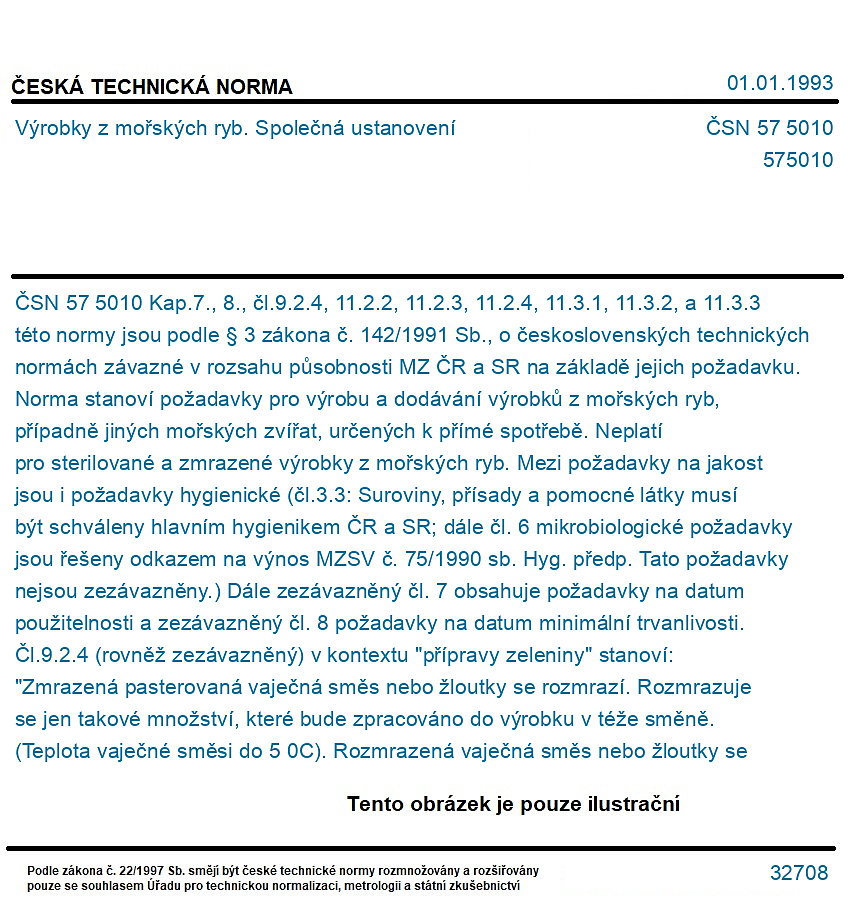 ČESKÁ TECHNICKÁ NORMA
01.01.1993

Výrobky z mořských ryb. Společná ustanovení
ČSN 57 5010
575010

ČSN 57 5010 Kap.7., 8., čl.9.2.4, 11.2.2, 11.2.3, 11.2.4, 11.3.1, 11.3.2, a 11.3.3 této normy jsou podle § 3 zákona č. 142/1991 Sb., o československých technických normách závazné v rozsahu působnosti MZ ČR a SR na základě jejich požadavku. Norma stanoví požadavky pro výrobu a dodávání výrobků z mořských ryb, případně jiných mořských zvířat, určených k přímé spotřebě. Neplatí pro sterilované a zmrazené výrobky z mořských ryb. Mezi požadavky na jakost jsou i požadavky hygienické (čl.3.3: Suroviny, přísady a pomocné látky musí být schváleny hlavním hygienikem ČR a SR; dále čl. 6 mikrobiologické požadavky jsou řešeny odkazem na výnos MZSV č. 75/1990 sb. Hyg. předp. Tato požadavky nejsou zezávazněny.) Dále zezávazněný čl. 7 obsahuje požadavky na datum použitelnosti a zezávazněný čl. 8 požadavky na datum minimální trvanlivosti. Čl.9.2.4 (rovněž zezávazněný) v kontextu "přípravy zeleniny" stanoví: "Zmrazená pasterovaná vaječná směs nebo žloutky se rozmrazí. Rozmrazuje se jen takové množství, které bude zpracováno do výrobku v téže směně. (Teplota vaječné směsi do 5 0C). Rozmrazená vaječná směs nebo žloutky se

Tento obrázek je pouze ilustrační

Podle zákona č. 22/1997 Sb. smějí být české technické normy rozmnožovány a rozšiřovány pouze se souhlasem Úřadu pro technickou normalizaci, metrologii a státní zkušebnictví
32708